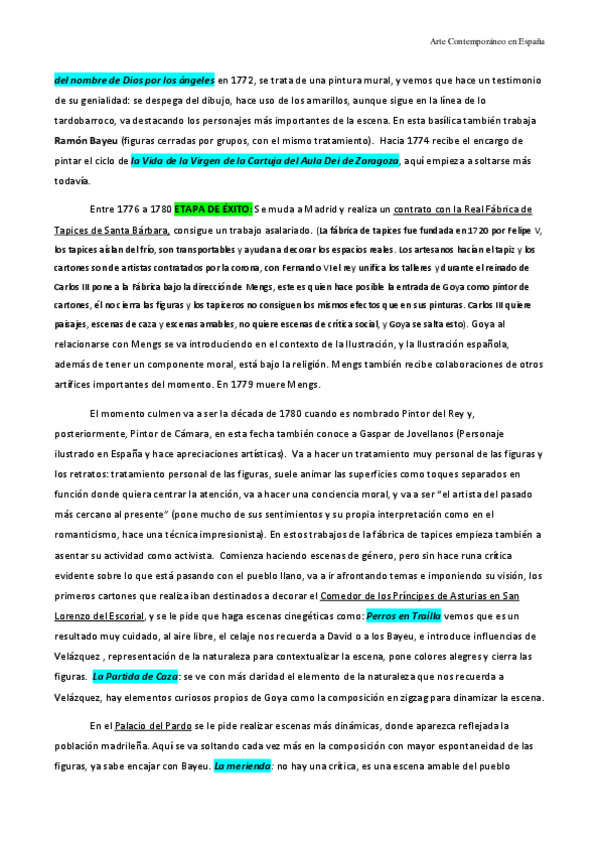 Arte Contemporáneo en España

del nombre de Dios por los ángeles en 1772, se trata de una pintura mural, y vemos que hace un testimonio de su genialidad: se despega del dibujo, hace uso de los amarillos, aunque sigue en la línea de lo tardobarroco, va destacando los personajes más importantes de la escena. En esta basílica también trabaja Ramón Bayeu (figuras cerradas por grupos, con el mismo tratamiento). Hacia 1774 recibe el encargo de pintar el ciclo de la Vida de la Virgen de la Cartuja del Aula Dei de Zaragoza, aquí empieza a soltarse más todavía.

Entre 1776 a 1780 ETAPA DE ÉXITO: Se muda a Madrid y realiza un contrato con la Real Fábrica de Tapices de Santa Bárbara, consigue un trabajo asalariado. (La fábrica de tapices fue fundada en 1720 por Felipe V, los tapices aíslan del frío, son transportables y ayudan a decorar los espacios reales. Los artesanos hacían el tapiz y los cartones son de artistas contratados por la corona, con Fernando VI el rey unifica los talleres y durante el reinado de Carlos III pone a la Fábrica bajo la dirección de Mengs, este es quien hace posible la entrada de Goya como pintor de cartones, él no cierra las figuras y los tapiceros no consiguen los mismos efectos que en sus pinturas. Carlos III quiere paisajes, escenas de caza y escenas amables, no quiere escenas de crítica social, y Goya se salta esto). Goya al relacionarse con Mengs se va introduciendo en el contexto de la Ilustración, y la Ilustración española, además de tener un componente moral, está bajo la religión. Mengs también recibe colaboraciones de otros artífices importantes del momento. En 1779 muere Mengs.

El momento culmen va a ser la década de 1780 cuando es nombrado Pintor del Rey y, posteriormente, Pintor de Cámara, en esta fecha también conoce a Gaspar de Jovellanos (Personaje ilustrado en España y hace apreciaciones artísticas). Va a hacer un tratamiento muy personal de las figuras y los retratos: tratamiento personal de las figuras, suele animar las superficies como toques separados en función donde quiera centrar la atención, va a hacer una conciencia moral, y va a ser "el artista del pasado más cercano al presente" (pone mucho de sus sentimientos y su propia interpretación como en el romanticismo, hace una técnica impresionista). En estos trabajos de la fábrica de tapices empieza también a asentar su actividad como activista. Comienza haciendo escenas de género, pero sin hace runa crítica evidente sobre lo que está pasando con el pueblo llano, va a ir afrontando temas e imponiendo su visión, los primeros cartones que realiza iban destinados a decorar el Comedor de los Príncipes de Asturias en San Lorenzo del Escorial, y se le pide que haga escenas cinegéticas como: Perros en Traílla vemos que es un resultado muy cuidado, al aire libre, el celaje nos recuerda a David o a los Bayeu, e introduce influencias de Velázquez , representación de la naturaleza para contextualizar la escena, pone colores alegres y cierra las figuras. La Partida de Caza: se ve con más claridad el elemento de la naturaleza que nos recuerda a Velázquez, hay elementos curiosos propios de Goya como la composición en zigzag para dinamizar la escena.

En el Palacio del Pardo se le pide realizar escenas más dinámicas, donde aparezca reflejada la población madrileña. Aquí se va soltando cada vez más en la composición con mayor espontaneidad de las figuras, ya sabe encajar con Bayeu. La merienda: no hay una crítica, es una escena amable del pueblo